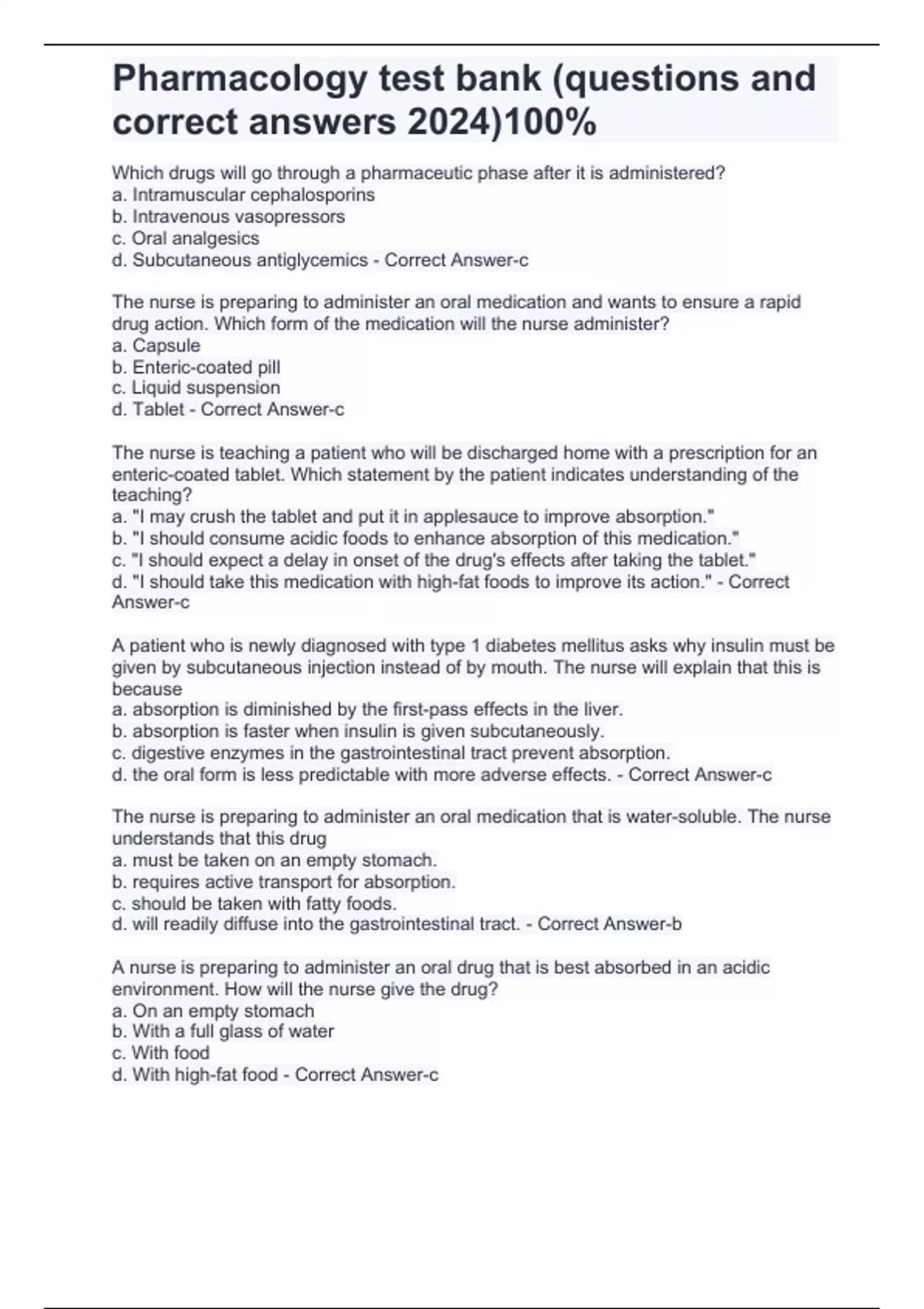 Pharmacology test bank (questions and correct answers 2024)100%

Which drugs will go through a pharmaceutic phase after it is administered?
a. Intramuscular cephalosporins
b. Intravenous vasopressors
c. Oral analgesics
d. Subcutaneous antiglycemics - Correct Answer-c

The nurse is preparing to administer an oral medication and wants to ensure a rapid drug action. Which form of the medication will the nurse administer?
a. Capsule
b. Enteric-coated pill
c. Liquid suspension
d. Tablet - Correct Answer-c

The nurse is teaching a patient who will be discharged home with a prescription for an enteric-coated tablet. Which statement by the patient indicates understanding of the teaching?
a. "I may crush the tablet and put it in applesauce to improve absorption."
b. "I should consume acidic foods to enhance absorption of this medication."
c. "I should expect a delay in onset of the drug's effects after taking the tablet."
d. "I should take this medication with high-fat foods to improve its action." - Correct Answer-c

A patient who is newly diagnosed with type 1 diabetes mellitus asks why insulin must be given by subcutaneous injection instead of by mouth. The nurse will explain that this is because
a. absorption is diminished by the first-pass effects in the liver.
b. absorption is faster when insulin is given subcutaneously.
c. digestive enzymes in the gastrointestinal tract prevent absorption.
d. the oral form is less predictable with more adverse effects. - Correct Answer-c

The nurse is preparing to administer an oral medication that is water-soluble. The nurse understands that this drug
a. must be taken on an empty stomach.
b. requires active transport for absorption.
c. should be taken with fatty foods.
d. will readily diffuse into the gastrointestinal tract. - Correct Answer-b

A nurse is preparing to administer an oral drug that is best absorbed in an acidic environment. How will the nurse give the drug?
a. On an empty stomach
b. With a full glass of water
c. With food
d. With high-fat food - Correct Answer-c